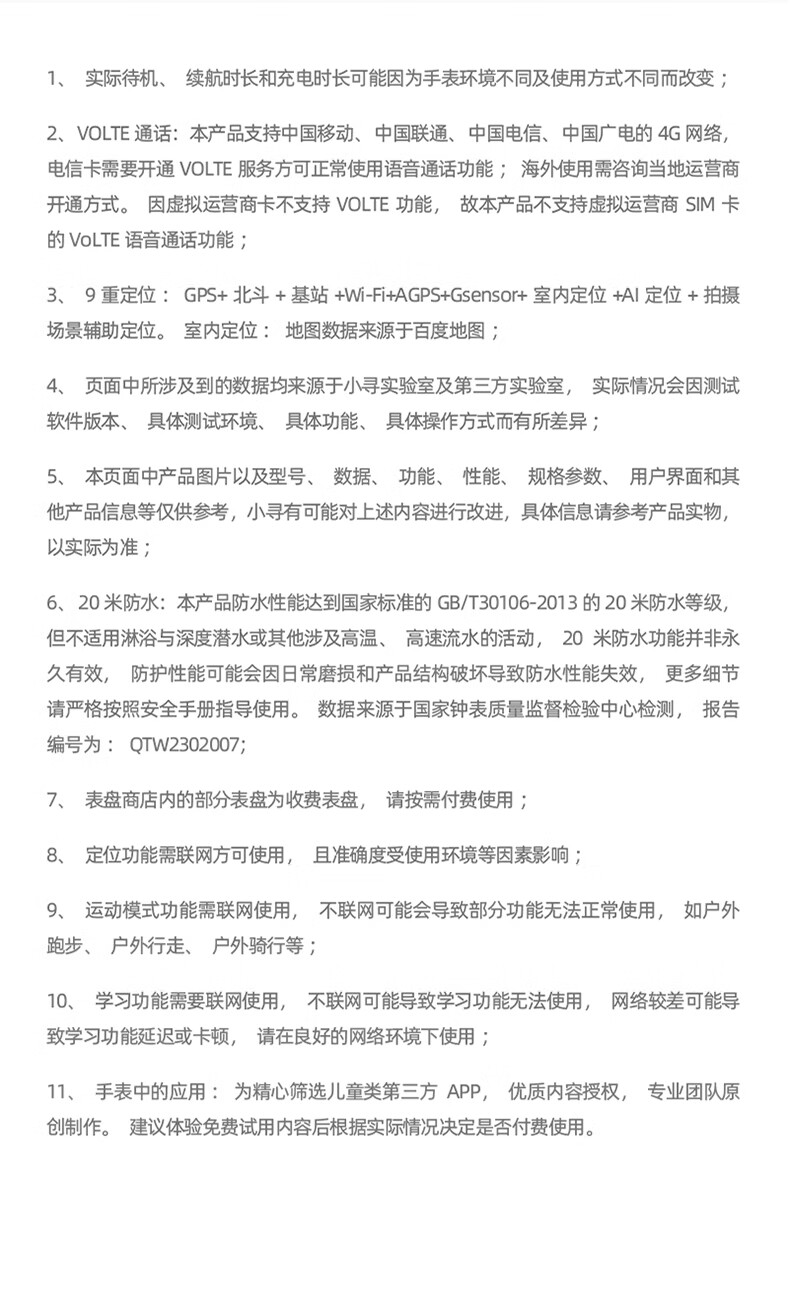 1、 实际待机、 续航时长和充电时长可能因为手表环境不同及使用方式不同而改变；

2、VOLTE 通话：本产品支持中国移动、中国联通、中国电信、中国广电的 4G 网络，电信卡需要开通 VOLTE 服务方可正常使用语音通话功能； 海外使用需咨询当地运营商开通方式。 因虚拟运营商卡不支持 VOLTE 功能， 故本产品不支持虚拟运营商 SIM 卡的 VoLTE 语音通话功能；

3、 9 重定位： GPS+ 北斗 + 基站 +Wi-Fi+AGPS+Gsensor+ 室内定位 +AI 定位 + 拍摄场景辅助定位。 室内定位： 地图数据来源于百度地图；

4、 页面中所涉及到的数据均来源于小寻实验室及第三方实验室， 实际情况会因测试软件版本、 具体测试环境、 具体功能、 具体操作方式而有所差异；

5、 本页面中产品图片以及型号、 数据、 功能、 性能、 规格参数、 用户界面和其他产品信息等仅供参考，小寻有可能对上述内容进行改进，具体信息请参考产品实物，以实际为准；

6、 20 米防水：本产品防水性能达到国家标准的 GB/T30106-2013 的 20 米防水等级，但不适用淋浴与深度潜水或其他涉及高温、 高速流水的活动， 20 米防水功能并非永久有效， 防护性能可能会因日常磨损和产品结构破坏导致防水性能失效， 更多细节请严格按照安全手册指导使用。 数据来源于国家钟表质量监督检验中心检测， 报告编号为： QTW2302007;

7、 表盘商店内的部分表盘为收费表盘， 请按需付费使用；

8、 定位功能需联网方可使用， 且准确度受使用环境等因素影响；

9、 运动模式功能需联网使用， 不联网可能会导致部分功能无法正常使用， 如户外跑步、 户外行走、 户外骑行等；

10、 学习功能需要联网使用， 不联网可能导致学习功能无法使用， 网络较差可能导致学习功能延迟或卡顿， 请在良好的网络环境下使用；

11、 手表中的应用： 为精心筛选儿童类第三方 APP， 优质内容授权， 专业团队原创制作。 建议体验免费试用内容后根据实际情况决定是否付费使用。